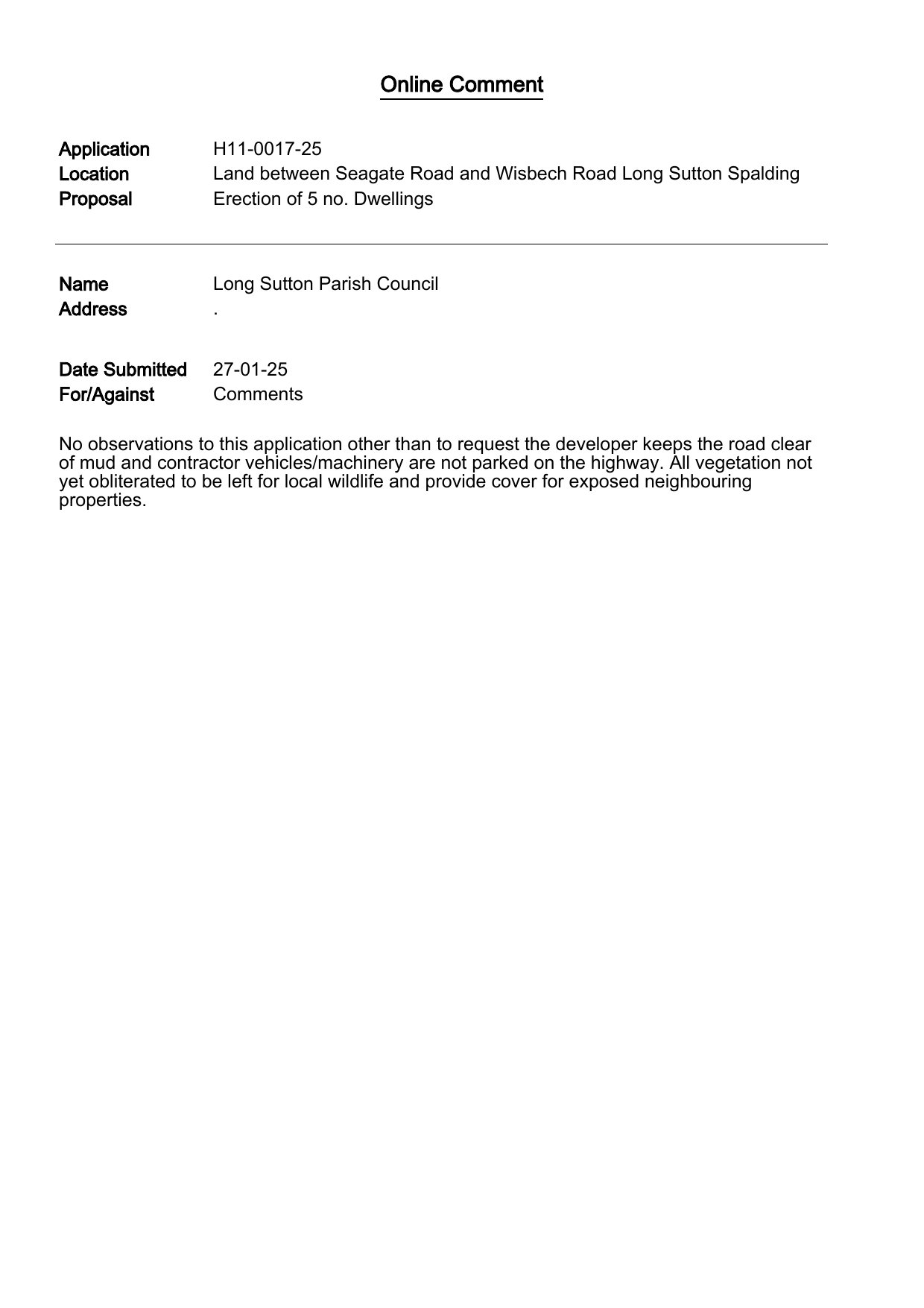 Online Comment

Application H11-0017-25
Location Land between Seagate Road and Wisbech Road Long Sutton Spalding
Proposal Erection of 5 no. Dwellings

Name Long Sutton Parish Council
Address .

Date Submitted 27-01-25
For/Against Comments

No observations to this application other than to request the developer keeps the road clear of mud and contractor vehicles/machinery are not parked on the highway. All vegetation not yet obliterated to be left for local wildlife and provide cover for exposed neighbouring properties.